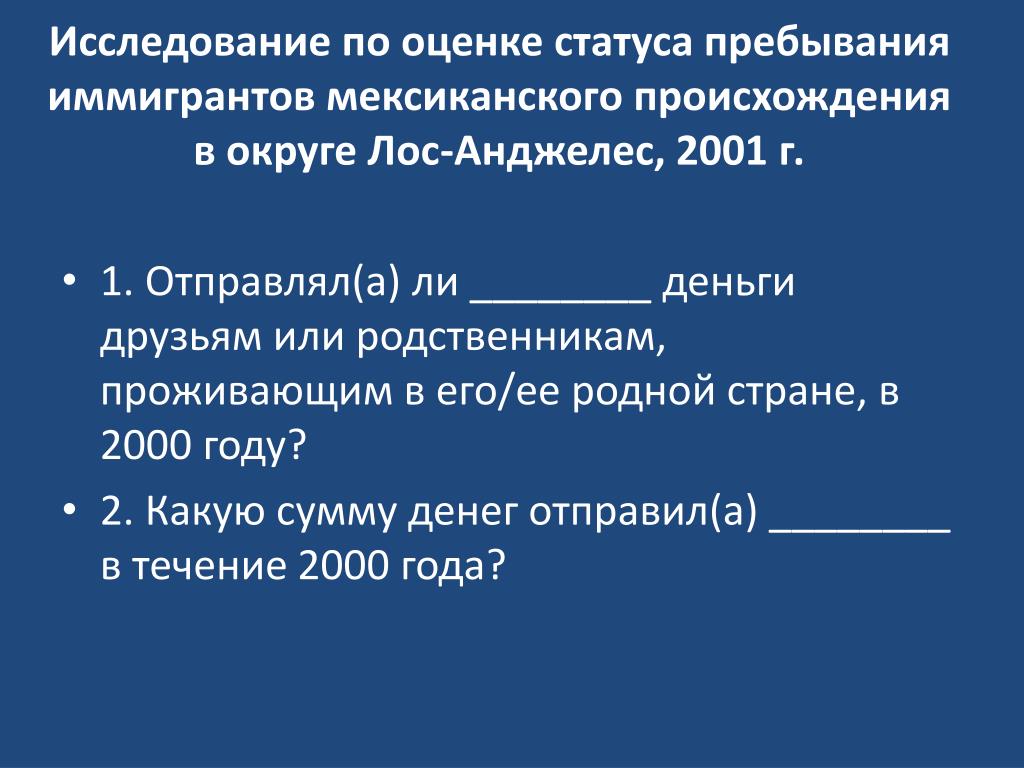 Исследование по оценке статуса пребывания иммигрантов мексиканского происхождения в округе Лос-Анджелес, 2001 г.

• 1. Отправлял(а) ли ________ деньги друзьям или родственникам, проживающим в его/ее родной стране, в 2000 году?

• 2. Какую сумму денег отправил(а) ________ в течение 2000 года?